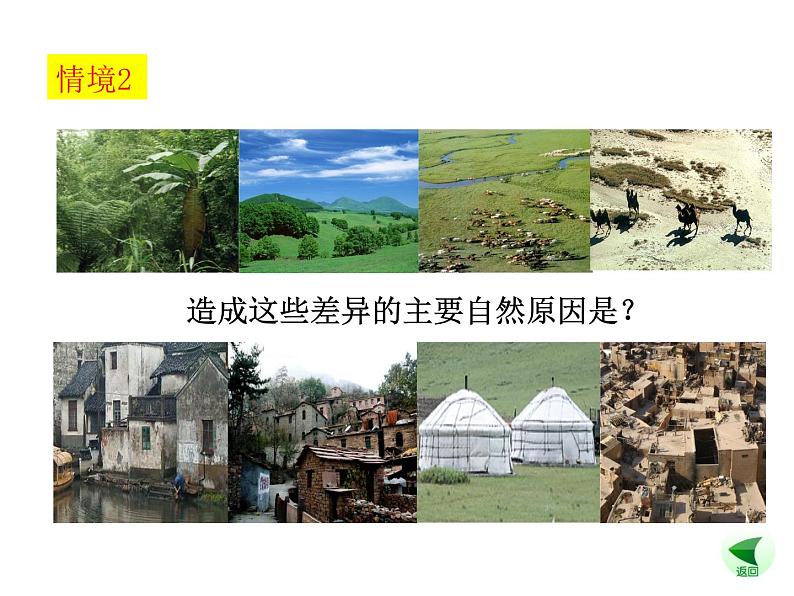 情境2

造成这些差异的主要自然原因是？

返回